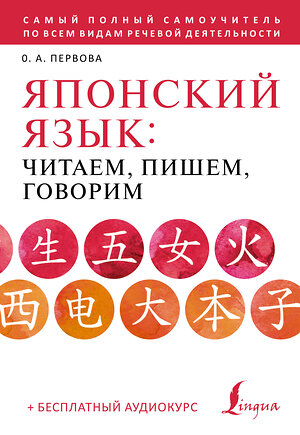 САМЫЙ ПОЛНЫЙ САМОУЧИТЕЛЬ ПО ВСЕМ ВИДАМ РЕЧЕВОЙ ДЕЯТЕЛЬНОСТИ

О. А. ПЕРВОВА

ЯПОНСКИЙ ЯЗЫК:
ЧИТАЕМ, ПИШЕМ, ГОВОРИМ

生 五 女 火
西 电 大 本 子

+ БЕСПЛАТНЫЙ АУДИОКУРС

Lingua